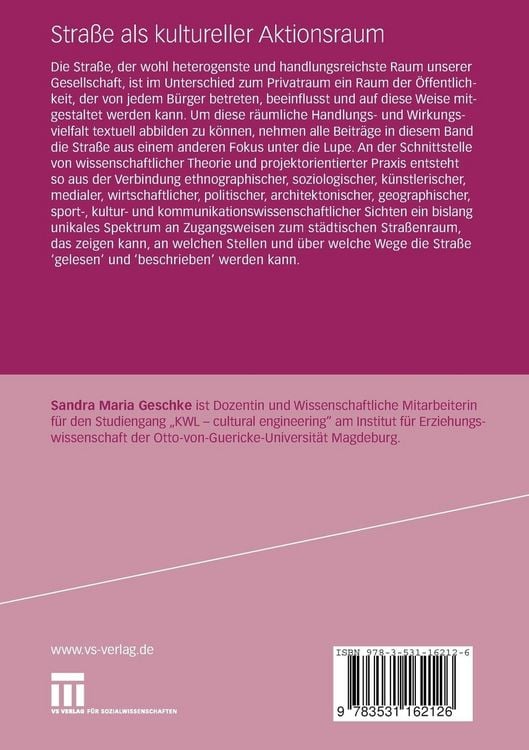 Straße als kultureller Aktionsraum

Die Straße, der wohl heterogenste und handlungsreichste Raum unserer Gesellschaft, ist im Unterschied zum Privatraum ein Raum der Öffentlichkeit, der von jedem Bürger betreten, beeinflusst und auf diese Weise mitgestaltet werden kann. Um diese räumliche Handlungs- und Wirkungsvielfalt textuell abbilden zu können, nehmen alle Beiträge in diesem Band die Straße aus einem anderen Fokus unter die Lupe. An der Schnittstelle von wissenschaftlicher Theorie und projektorientierter Praxis entsteht so aus der Verbindung ethnographischer, soziologischer, künstlerischer, medialer, wirtschaftlicher, politischer, architektonischer, geographischer, sport-, kultur- und kommunikationswissenschaftlicher Sichten ein bislang unikales Spektrum an Zugangsweisen zum städtischen Straßenraum, das zeigen kann, an welchen Stellen und über welche Wege die Straße 'gelesen' und 'beschrieben' werden kann.

Sandra Maria Geschke ist Dozentin und Wissenschaftliche Mitarbeiterin für den Studiengang „KWL – cultural engineering" am Institut für Erziehungswissenschaft der Otto-von-Guericke-Universität Magdeburg.

www.vs-verlag.de

VS VERLAG FÜR SOZIALWISSENSCHAFTEN

ISBN 978-3-531-16212-6

9 783531 162126